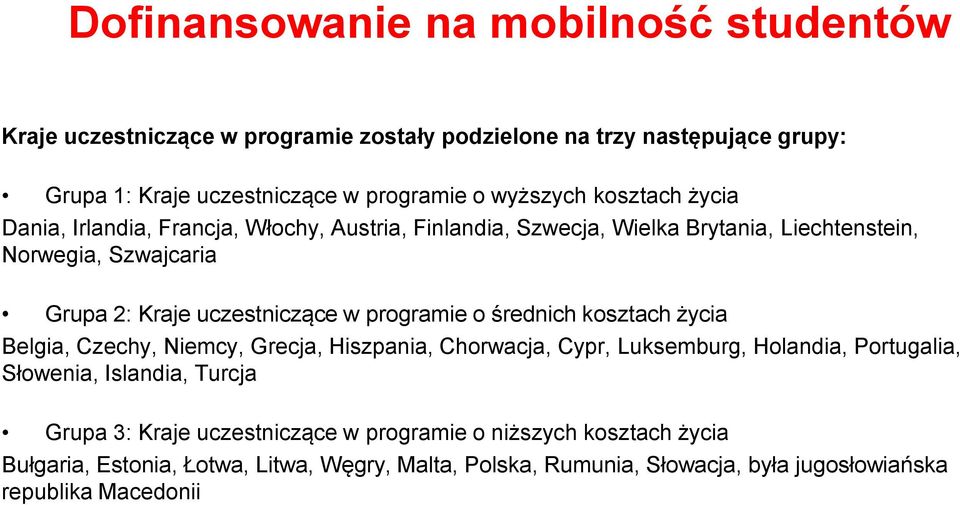 Dofinansowanie na mobilność studentów

Kraje uczestniczące w programie zostały podzielone na trzy następujące grupy:

• Grupa 1: Kraje uczestniczące w programie o wyższych kosztach życia
Dania, Irlandia, Francja, Włochy, Austria, Finlandia, Szwecja, Wielka Brytania, Liechtenstein, Norwegia, Szwajcaria

• Grupa 2: Kraje uczestniczące w programie o średnich kosztach życia
Belgia, Czechy, Niemcy, Grecja, Hiszpania, Chorwacja, Cypr, Luksemburg, Holandia, Portugalia, Słowenia, Islandia, Turcja

• Grupa 3: Kraje uczestniczące w programie o niższych kosztach życia
Bułgaria, Estonia, Łotwa, Litwa, Węgry, Malta, Polska, Rumunia, Słowacja, była jugosłowiańska republika Macedonii